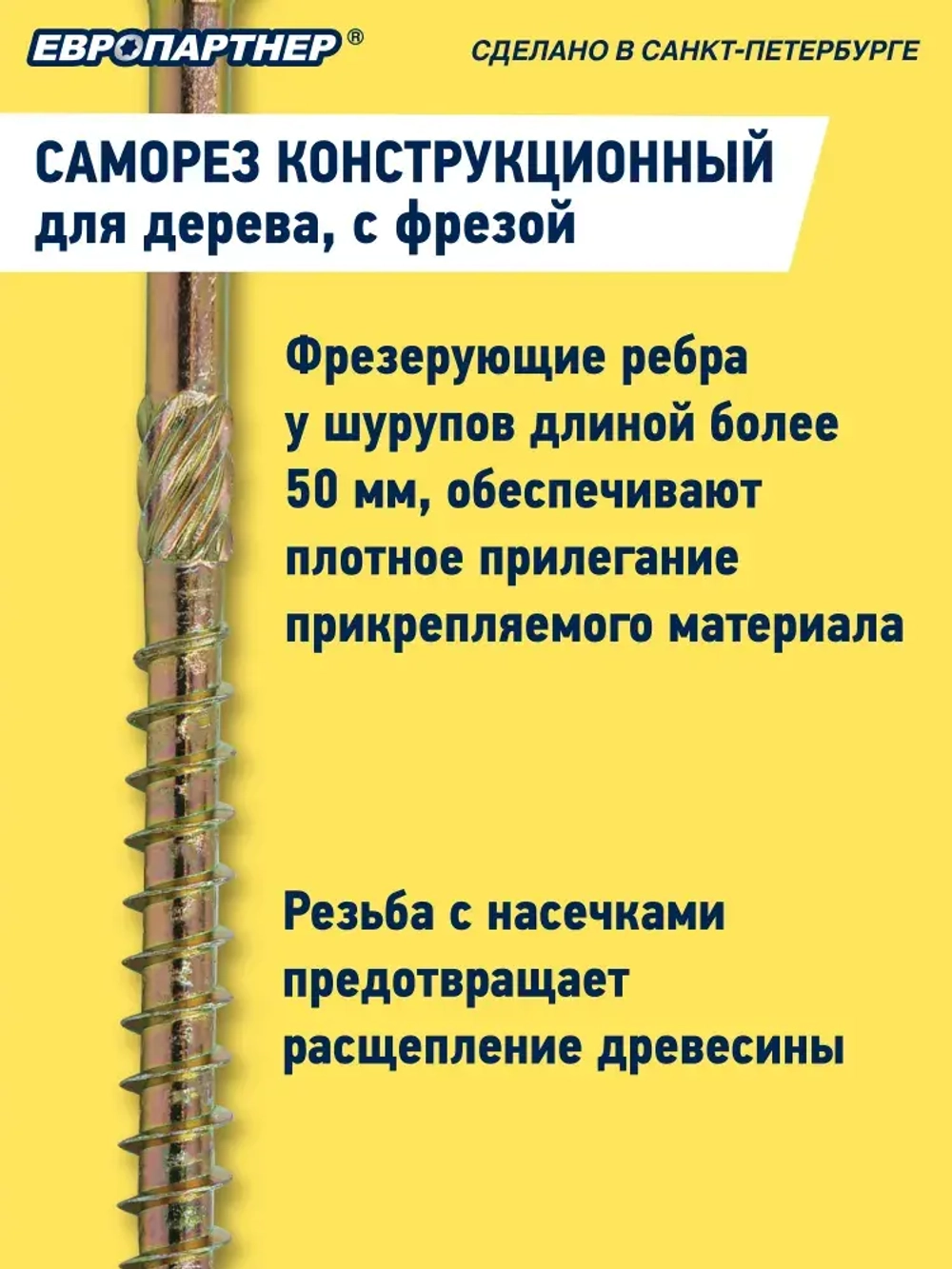 ЕВРОПАРТНЕР®

СДЕЛАНО В САНКТ-ПЕТЕРБУРГЕ

САМОРЕЗ КОНСТРУКЦИОННЫЙ
для дерева, с фрезой

Фрезерующие ребра у шурупов длиной более 50 мм, обеспечивают плотное прилегание прикрепляемого материала

Резьба с насечками предотвращает расщепление древесины